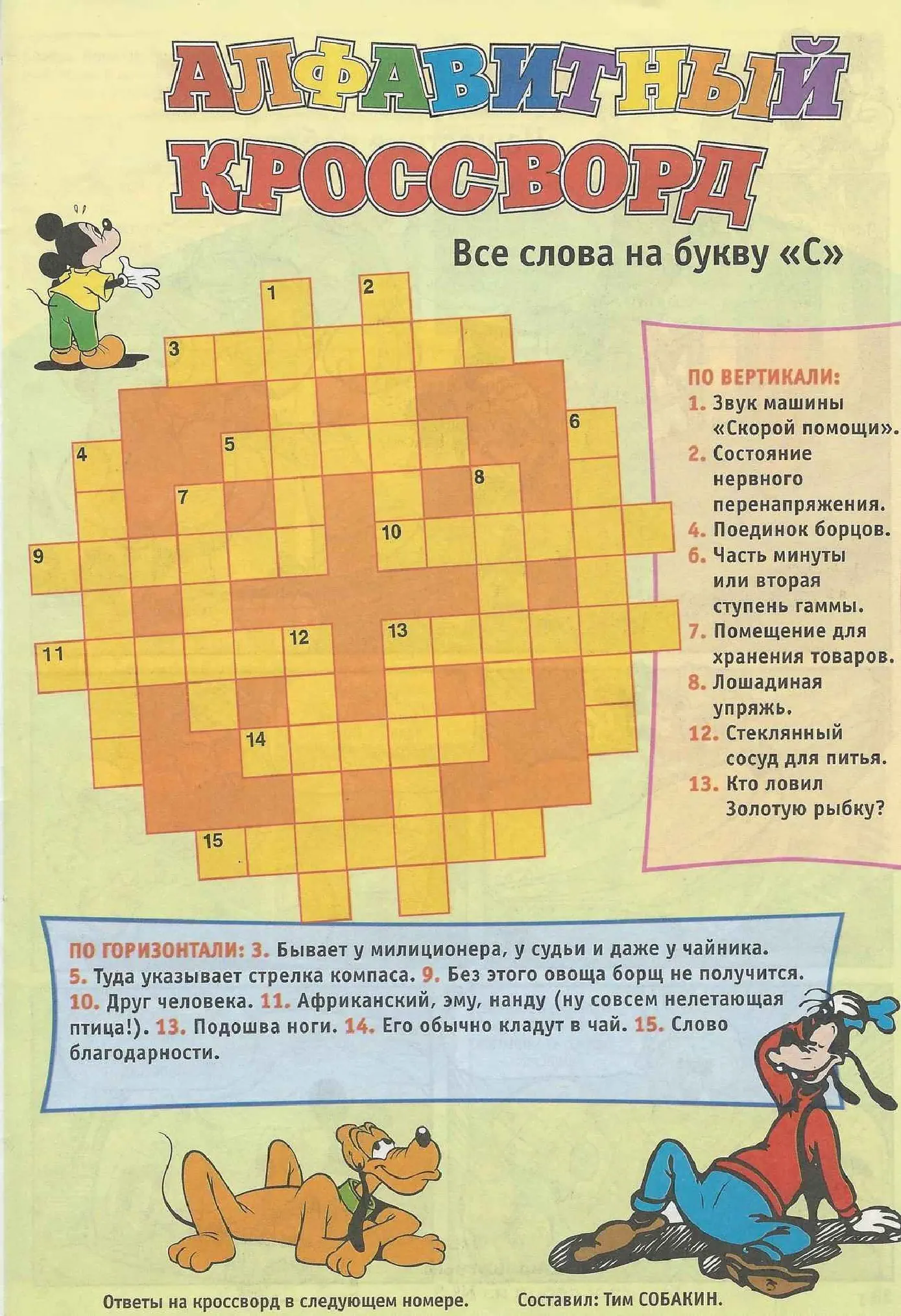 АЛФАВИТНЫЙ КРОССВОРД

Все слова на букву «С»

1 2 3 4 5 6 7 8 9 10 11 12 13 14 15

ПО ВЕРТИКАЛИ:
1. Звук машины «Скорой помощи».
2. Состояние нервного перенапряжения.
4. Поединок борцов.
6. Часть минуты или вторая ступень гаммы.
7. Помещение для хранения товаров.
8. Лошадиная упряжь.
12. Стеклянный сосуд для питья.
13. Кто ловил Золотую рыбку?

ПО ГОРИЗОНТАЛИ: 3. Бывает у милиционера, у судьи и даже у чайника. 5. Туда указывает стрелка компаса. 9. Без этого овоща борщ не получится. 10. Друг человека. 11. Африканский, эму, нанду (ну совсем нелетающая птица!). 13. Подошва ноги. 14. Его обычно кладут в чай. 15. Слово благодарности.

Ответы на кроссворд в следующем номере.

Составил: Тим СОБАКИН.